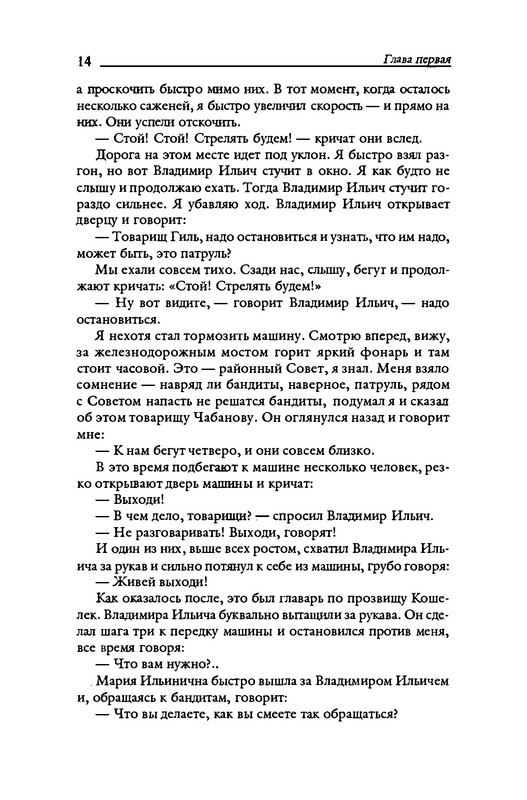 14 Глава первая

а проскочить быстро мимо них. В тот момент, когда осталось несколько саженей, я быстро увеличил скорость — и прямо на них. Они успели отскочить.

— Стой! Стой! Стрелять будем! — кричат они вслед.

Дорога на этом месте идет под уклон. Я быстро взял разгон, но вот Владимир Ильич стучит в окно. Я как будто не слышу и продолжаю ехать. Тогда Владимир Ильич стучит гораздо сильнее. Я убавляю ход. Владимир Ильич открывает дверцу и говорит:

— Товарищ Гиль, надо остановиться и узнать, что им надо, может быть, это патруль?

Мы ехали совсем тихо. Сзади нас, слышу, бегут и продолжают кричать: «Стой! Стрелять будем!»

— Ну вот видите, — говорит Владимир Ильич, — надо остановиться.

Я нехотя стал тормозить машину. Смотрю вперед, вижу, за железнодорожным мостом горит яркий фонарь и там стоит часовой. Это — районный Совет, я знал. Меня взяло сомнение — навряд ли бандиты, наверное, патруль, рядом с Советом напасть не решатся бандиты, подумал я и сказал об этом товарищу Чабанову. Он оглянулся назад и говорит мне:

— К нам бегут четверо, и они совсем близко.

В это время подбегают к машине несколько человек, резко открывают дверь машины и кричат:

— Выходи!

— В чем дело, товарищи? — спросил Владимир Ильич.

— Не разговаривать! Выходи, говорят!

И один из них, выше всех ростом, схватил Владимира Ильича за рукав и сильно потянул к себе из машины, грубо говоря:

— Живей выходи!

Как оказалось после, это был главарь по прозвищу Кошелек. Владимира Ильича буквально вытащили за рукава. Он сделал шага три к передку машины и остановился против меня, все время говоря:

— Что вам нужно?..

Мария Ильинична быстро вышла за Владимиром Ильичем и, обращаясь к бандитам, говорит:

— Что вы делаете, как вы смеете так обращаться?